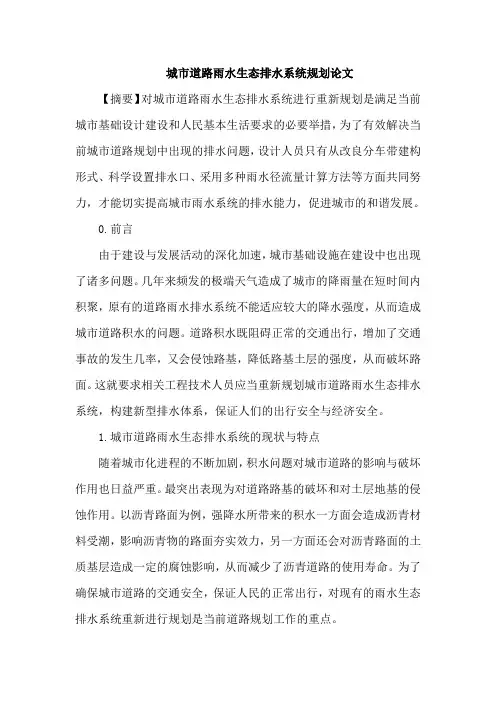 城市道路雨水生态排水系统规划论文

【摘要】对城市道路雨水生态排水系统进行重新规划是满足当前城市基础设计建设和人民基本生活要求的必要举措，为了有效解决当前城市道路规划中出现的排水问题，设计人员只有从改良分车带建构形式、科学设置排水口、采用多种雨水径流量计算方法等方面共同努力，才能切实提高城市雨水系统的排水能力，促进城市的和谐发展。

0.前言

由于建设与发展活动的深化加速，城市基础设施在建设中也出现了诸多问题。几年来频发的极端天气造成了城市的降雨量在短时间内积聚，原有的道路雨水排水系统不能适应较大的降水强度，从而造成城市道路积水的问题。道路积水既阻碍正常的交通出行，增加了交通事故的发生几率，又会侵蚀路基，降低路基土层的强度，从而破坏路面。这就要求相关工程技术人员应当重新规划城市道路雨水生态排水系统，构建新型排水体系，保证人们的出行安全与经济安全。

1.城市道路雨水生态排水系统的现状与特点

随着城市化进程的不断加剧，积水问题对城市道路的影响与破坏作用也日益严重。最突出表现为对道路路基的破坏和对土层地基的侵蚀作用。以沥青路面为例，强降水所带来的积水一方面会造成沥青材料受潮，影响沥青物的路面夯实效力，另一方面还会对沥青路面的土质基层造成一定的腐蚀影响，从而减少了沥青道路的使用寿命。为了确保城市道路的交通安全，保证人民的正常出行，对现有的雨水生态排水系统重新进行规划是当前道路规划工作的重点。